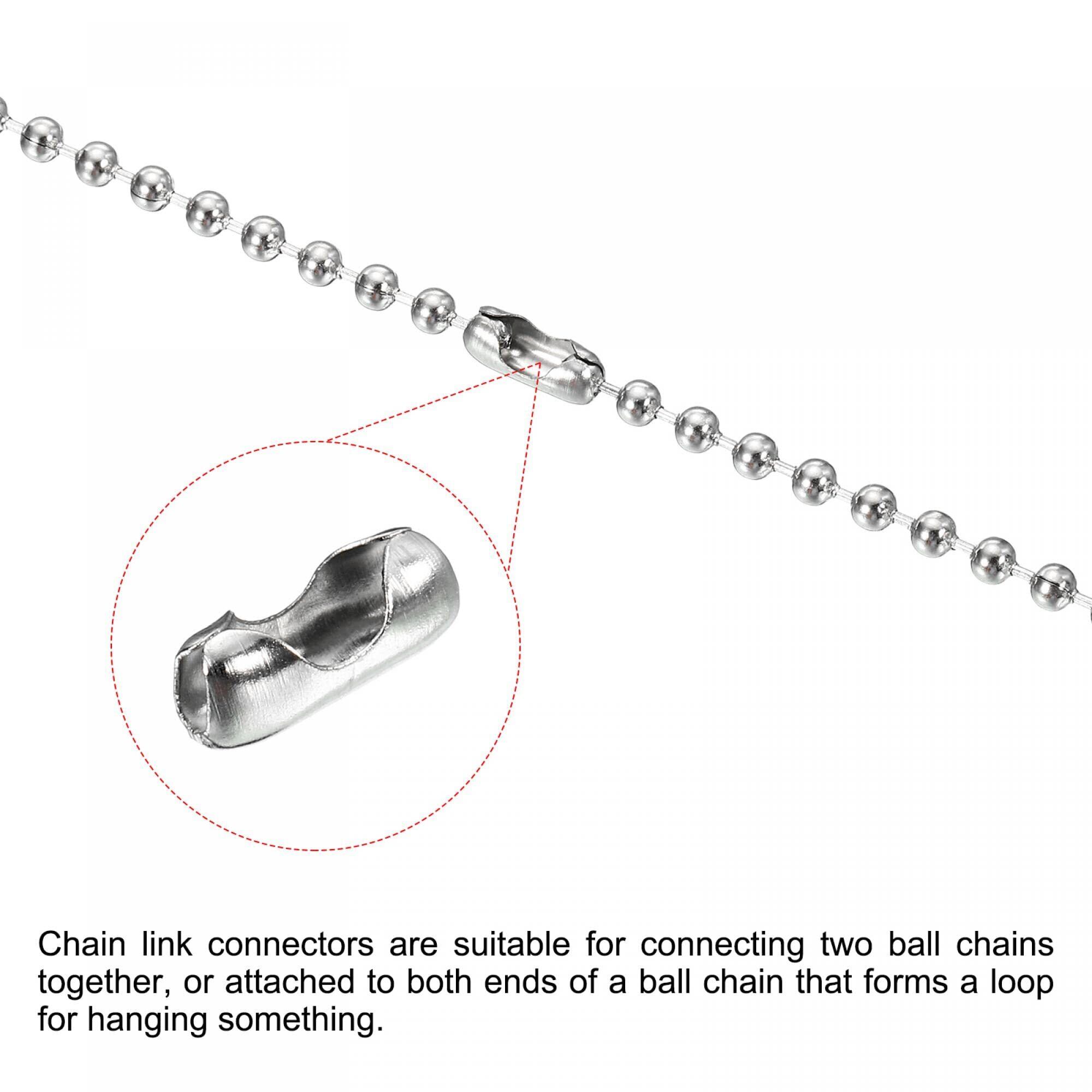 Chain link connectors are suitable for connecting two ball chains together, or attached to both ends of a ball chain that forms a loop for hanging something.